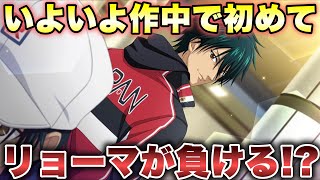 いよいよ作中で初めて

リョーマが負ける!?